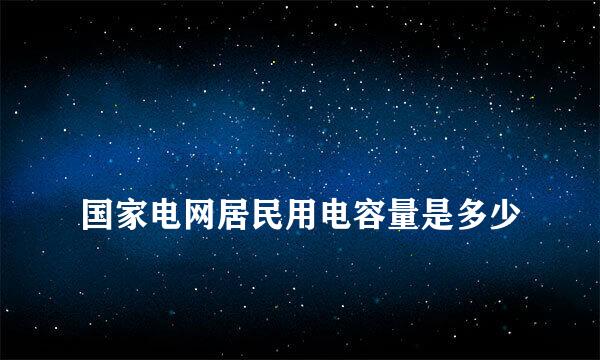 国家电网居民用电容量是多少